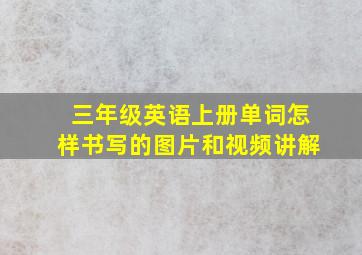 三年级英语上册单词怎样书写的图片和视频讲解